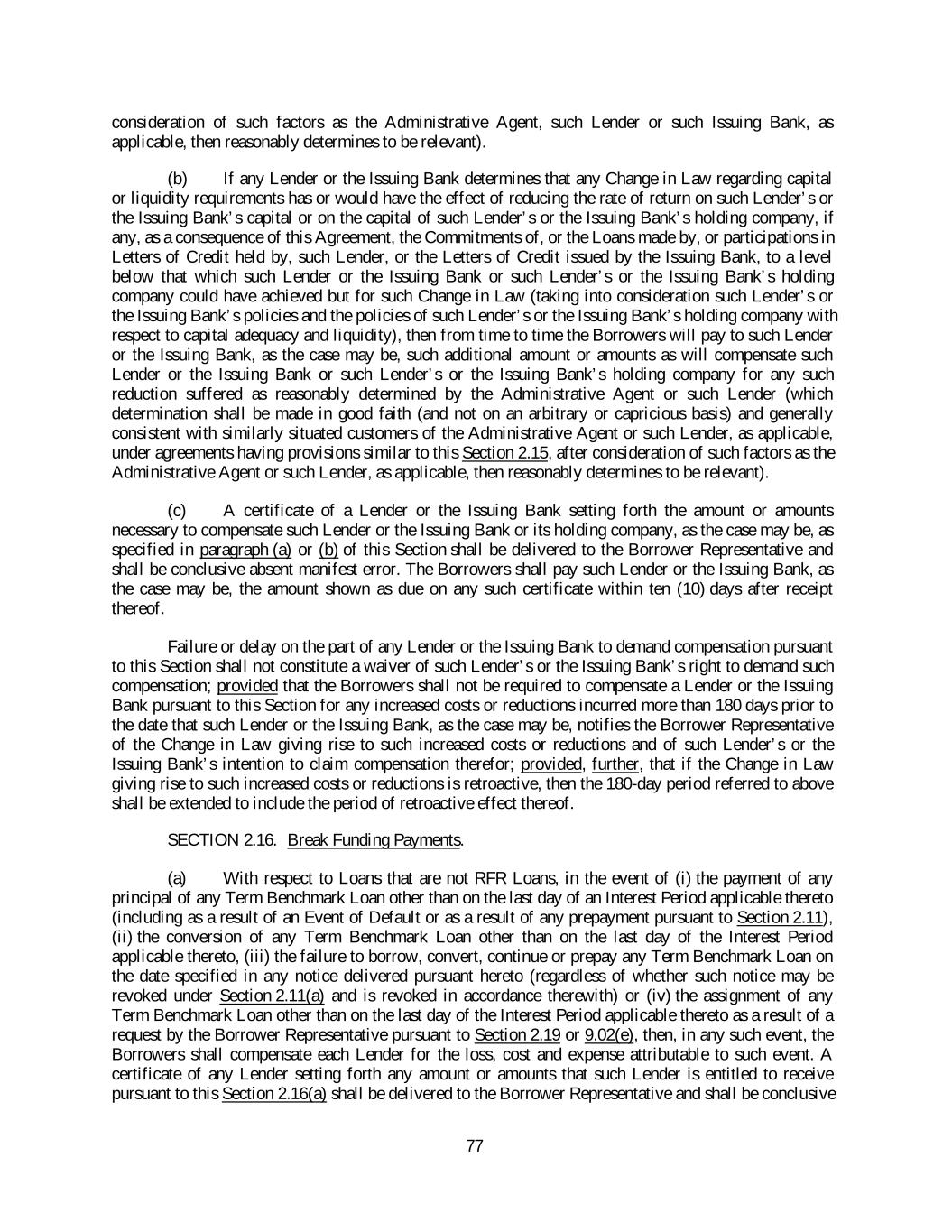 consideration of such factors as the Administrative Agent, such Lender or such Issuing Bank, as applicable, then reasonably determines to be relevant).

(b) If any Lender or the Issuing Bank determines that any Change in Law regarding capital or liquidity requirements has or would have the effect of reducing the rate of return on such Lender's or the Issuing Bank's capital or on the capital of such Lender's or the Issuing Bank's holding company, if any, as a consequence of this Agreement, the Commitments of, or the Loans made by, or participations in Letters of Credit held by, such Lender, or the Letters of Credit issued by the Issuing Bank, to a level below that which such Lender or the Issuing Bank or such Lender's or the Issuing Bank's holding company could have achieved but for such Change in Law (taking into consideration such Lender's or the Issuing Bank's policies and the policies of such Lender's or the Issuing Bank's holding company with respect to capital adequacy and liquidity), then from time to time the Borrowers will pay to such Lender or the Issuing Bank, as the case may be, such additional amount or amounts as will compensate such Lender or the Issuing Bank or such Lender's or the Issuing Bank's holding company for any such reduction suffered as reasonably determined by the Administrative Agent or such Lender (which determination shall be made in good faith (and not on an arbitrary or capricious basis) and generally consistent with similarly situated customers of the Administrative Agent or such Lender, as applicable, under agreements having provisions similar to this Section 2.15, after consideration of such factors as the Administrative Agent or such Lender, as applicable, then reasonably determines to be relevant).

(c) A certificate of a Lender or the Issuing Bank setting forth the amount or amounts necessary to compensate such Lender or the Issuing Bank or its holding company, as the case may be, as specified in paragraph (a) or (b) of this Section shall be delivered to the Borrower Representative and shall be conclusive absent manifest error. The Borrowers shall pay such Lender or the Issuing Bank, as the case may be, the amount shown as due on any such certificate within ten (10) days after receipt thereof.

Failure or delay on the part of any Lender or the Issuing Bank to demand compensation pursuant to this Section shall not constitute a waiver of such Lender's or the Issuing Bank's right to demand such compensation; provided that the Borrowers shall not be required to compensate a Lender or the Issuing Bank pursuant to this Section for any increased costs or reductions incurred more than 180 days prior to the date that such Lender or the Issuing Bank, as the case may be, notifies the Borrower Representative of the Change in Law giving rise to such increased costs or reductions and of such Lender's or the Issuing Bank's intention to claim compensation therefor; provided, further, that if the Change in Law giving rise to such increased costs or reductions is retroactive, then the 180-day period referred to above shall be extended to include the period of retroactive effect thereof.

SECTION 2.16. Break Funding Payments.

(a) With respect to Loans that are not RFR Loans, in the event of (i) the payment of any principal of any Term Benchmark Loan other than on the last day of an Interest Period applicable thereto (including as a result of an Event of Default or as a result of any prepayment pursuant to Section 2.11), (ii) the conversion of any Term Benchmark Loan other than on the last day of the Interest Period applicable thereto, (iii) the failure to borrow, convert, continue or prepay any Term Benchmark Loan on the date specified in any notice delivered pursuant hereto (regardless of whether such notice may be revoked under Section 2.11(a) and is revoked in accordance therewith) or (iv) the assignment of any Term Benchmark Loan other than on the last day of the Interest Period applicable thereto as a result of a request by the Borrower Representative pursuant to Section 2.19 or 9.02(e), then, in any such event, the Borrowers shall compensate each Lender for the loss, cost and expense attributable to such event. A certificate of any Lender setting forth any amount or amounts that such Lender is entitled to receive pursuant to this Section 2.16(a) shall be delivered to the Borrower Representative and shall be conclusive

77